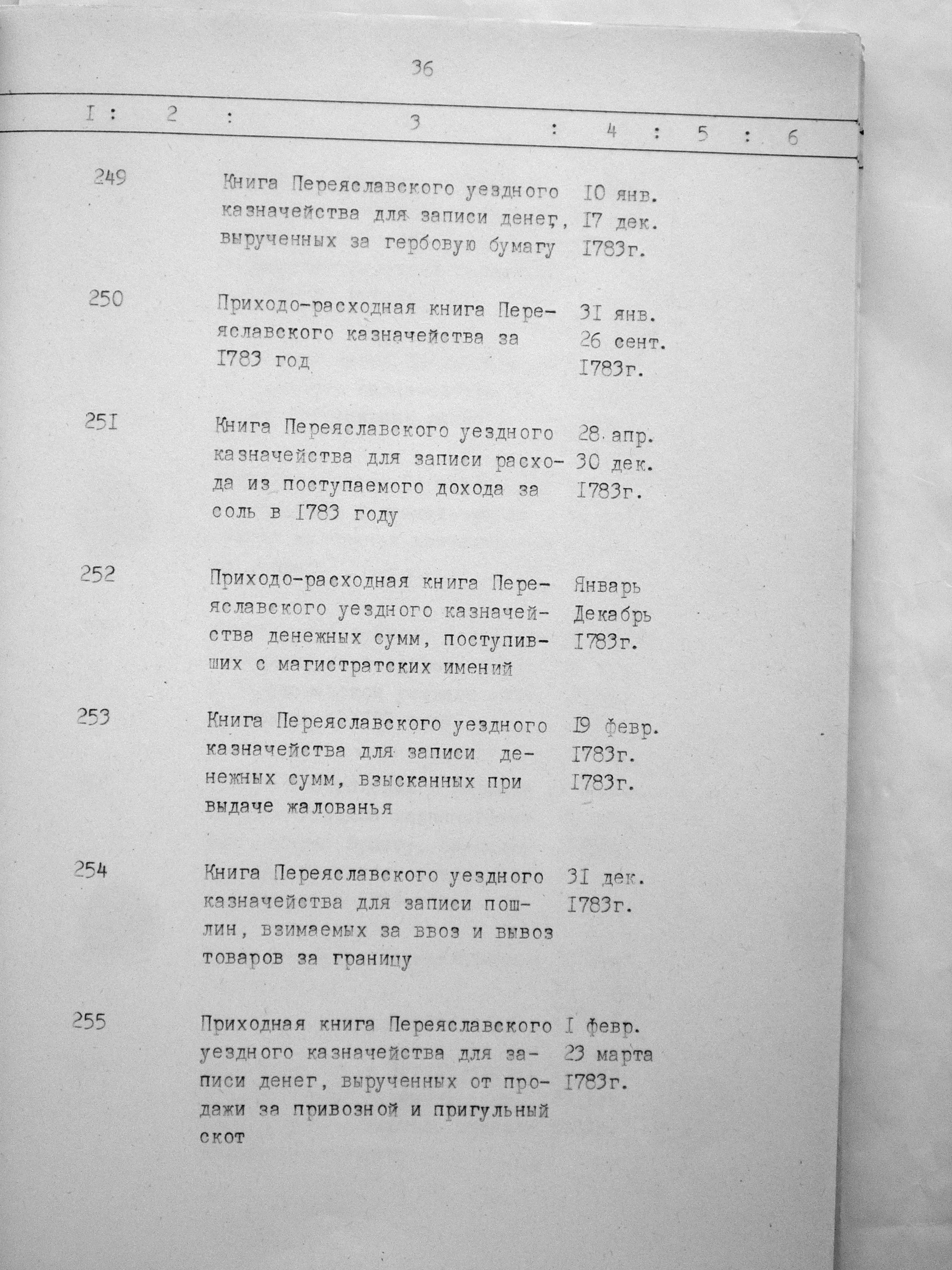 36

| I | 2 | 3 | 4 | 5 | 6 |
|---|---|---|---|---|---|
| 249 | | Книга Переяславского уездного казначейства для записи денег, вырученных за гербовую бумагу | I0 янв. I7 дек. I783г. | | |
| 250 | | Приходо-расходная книга Переяславского казначейства за I783 год | 3I янв. 26 сент. I783г. | | |
| 25I | | Книга Переяславского уездного казначейства для записи расхода из поступаемого дохода за соль в I783 году | 28 апр. 30 дек. I783г. | | |
| 252 | | Приходо-расходная книга Переяславского уездного казначейства денежных сумм, поступивших с магистратских имений | Январь Декабрь I783г. | | |
| 253 | | Книга Переяславского уездного казначейства для записи денежных сумм, взысканных при выдаче жалованья | I9 февр. I783г. I783г. | | |
| 254 | | Книга Переяславского уездного казначейства для записи пошлин, взимаемых за ввоз и вывоз товаров за границу | 3I дек. I783г. | | |
| 255 | | Приходная книга Переяславского уездного казначейства для записи денег, вырученных от продажи за привозной и пригульный скот | I февр. 23 марта I783г. | | |